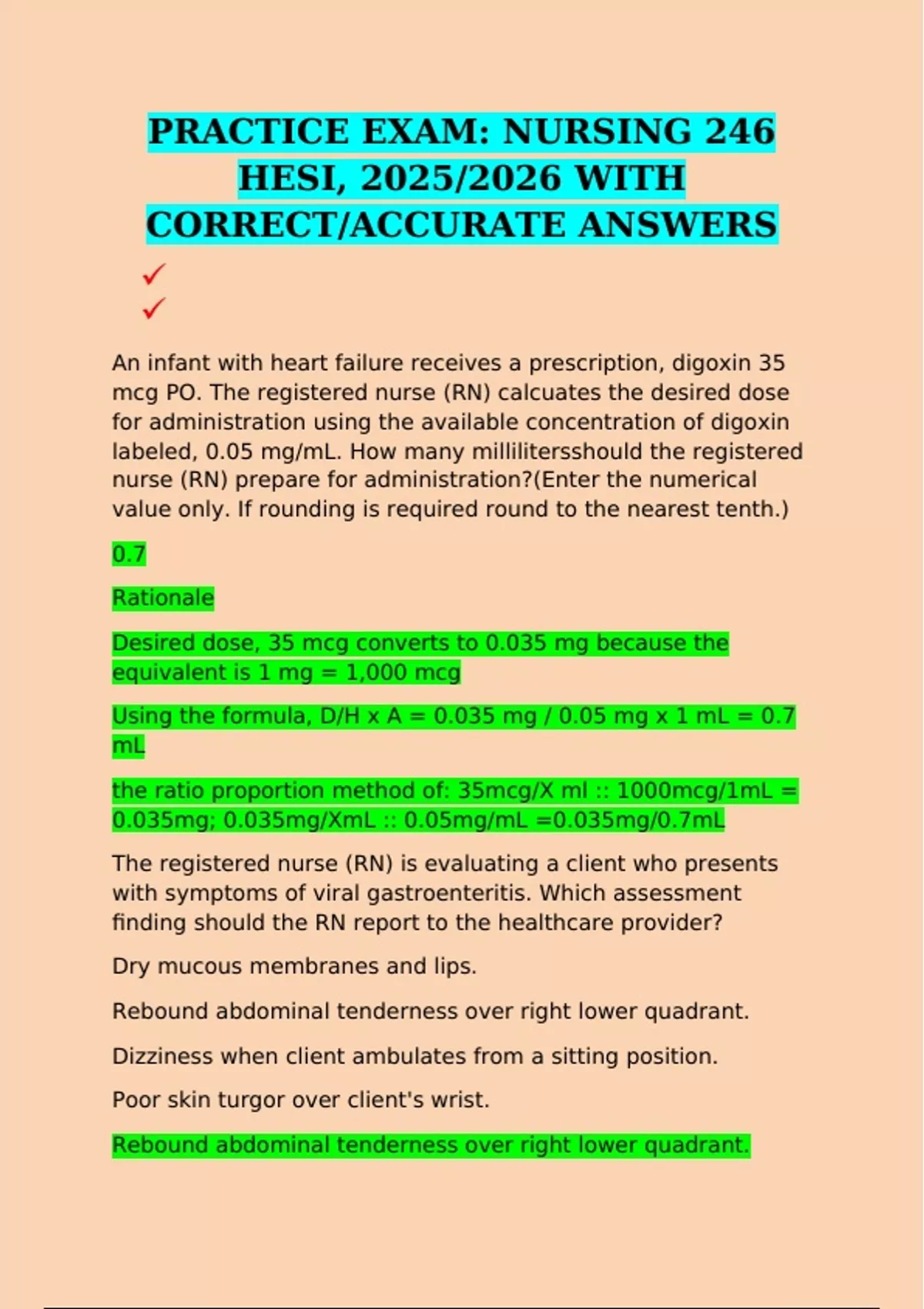 PRACTICE EXAM: NURSING 246 HESI, 2025/2026 WITH CORRECT/ACCURATE ANSWERS

✓
✓

An infant with heart failure receives a prescription, digoxin 35 mcg PO. The registered nurse (RN) calcuates the desired dose for administration using the available concentration of digoxin labeled, 0.05 mg/mL. How many millilitersshould the registered nurse (RN) prepare for administration?(Enter the numerical value only. If rounding is required round to the nearest tenth.)

0.7

Rationale

Desired dose, 35 mcg converts to 0.035 mg because the equivalent is 1 mg = 1,000 mcg

Using the formula, D/H x A = 0.035 mg / 0.05 mg x 1 mL = 0.7 mL

the ratio proportion method of: 35mcg/X ml :: 1000mcg/1mL = 0.035mg; 0.035mg/XmL :: 0.05mg/mL =0.035mg/0.7mL

The registered nurse (RN) is evaluating a client who presents with symptoms of viral gastroenteritis. Which assessment finding should the RN report to the healthcare provider?

Dry mucous membranes and lips.

Rebound abdominal tenderness over right lower quadrant.

Dizziness when client ambulates from a sitting position.

Poor skin turgor over client's wrist.

Rebound abdominal tenderness over right lower quadrant.